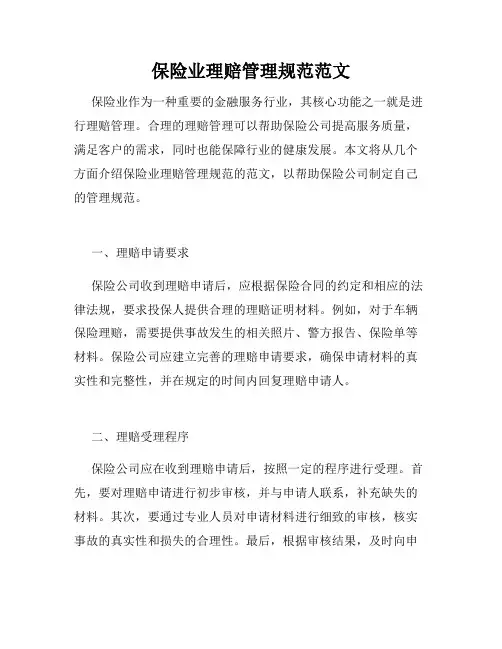 保险业理赔管理规范范文

保险业作为一种重要的金融服务行业，其核心功能之一就是进行理赔管理。合理的理赔管理可以帮助保险公司提高服务质量，满足客户的需求，同时也能保障行业的健康发展。本文将从几个方面介绍保险业理赔管理规范的范文，以帮助保险公司制定自己的管理规范。

一、理赔申请要求

保险公司收到理赔申请后，应根据保险合同的约定和相应的法律法规，要求投保人提供合理的理赔证明材料。例如，对于车辆保险理赔，需要提供事故发生的相关照片、警方报告、保险单等材料。保险公司应建立完善的理赔申请要求，确保申请材料的真实性和完整性，并在规定的时间内回复理赔申请人。

二、理赔受理程序

保险公司应在收到理赔申请后，按照一定的程序进行受理。首先，要对理赔申请进行初步审核，并与申请人联系，补充缺失的材料。其次，要通过专业人员对申请材料进行细致的审核，核实事故的真实性和损失的合理性。最后，根据审核结果，及时向申